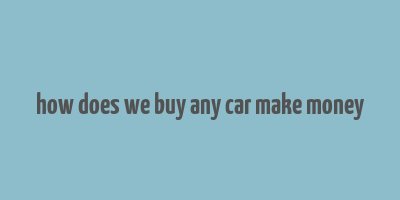 how does we buy any car make money